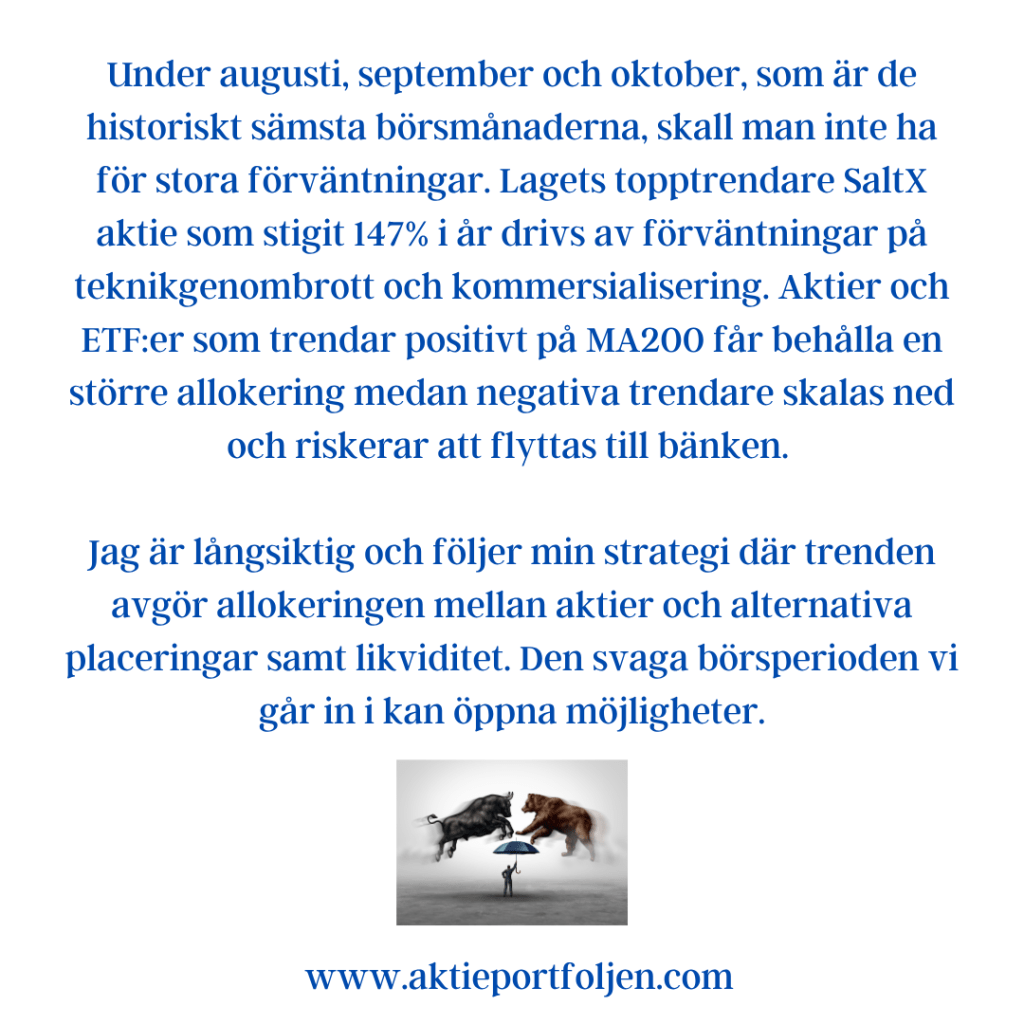 Under augusti, september och oktober, som är de historiskt sämsta börsmånaderna, skall man inte ha för stora förväntningar. Lagets topptrendare SaltX aktie som stigit 147% i år drivs av förväntningar på teknikgenombrott och kommersialisering. Aktier och ETF:er som trendar positivt på MA200 får behålla en större allokering medan negativa trendare skalas ned och riskerar att flyttas till bänken.

Jag är långsiktig och följer min strategi där trenden avgör allokeringen mellan aktier och alternativa placeringar samt likviditet. Den svaga börsperioden vi går in i kan öppna möjligheter.

www.aktieportfoljen.com